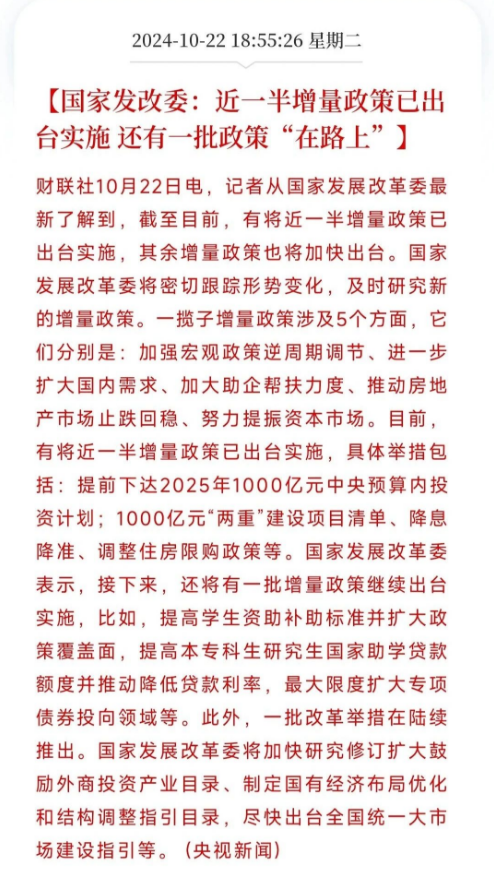 2024-10-22 18:55:26 星期二

【国家发改委：近一半增量政策已出台实施 还有一批政策“在路上”】

财联社10月22日电，记者从国家发展改革委最新了解到，截至目前，有将近一半增量政策已出台实施，其余增量政策也将加快出台。国家发展改革委将密切跟踪形势变化，及时研究新的增量政策。一揽子增量政策涉及5个方面，它们分别是：加强宏观政策逆周期调节、进一步扩大国内需求、加大助企帮扶力度、推动房地产市场止跌回稳、努力提振资本市场。目前，有将近一半增量政策已出台实施，具体举措包括：提前下达2025年1000亿元中央预算内投资计划；1000亿元“两重”建设项目清单、降息降准、调整住房限购政策等。国家发展改革委表示，接下来，还将有一批增量政策继续出台实施，比如，提高学生资助补助标准并扩大政策覆盖面，提高本专科生研究生国家助学贷款额度并推动降低贷款利率，最大限度扩大专项债券投向领域等。此外，一批改革举措在陆续推出。国家发展改革委将加快研究修订扩大鼓励外商投资产业目录、制定国有经济布局优化和结构调整指引目录，尽快出台全国统一大市场建设指引等。（央视新闻）